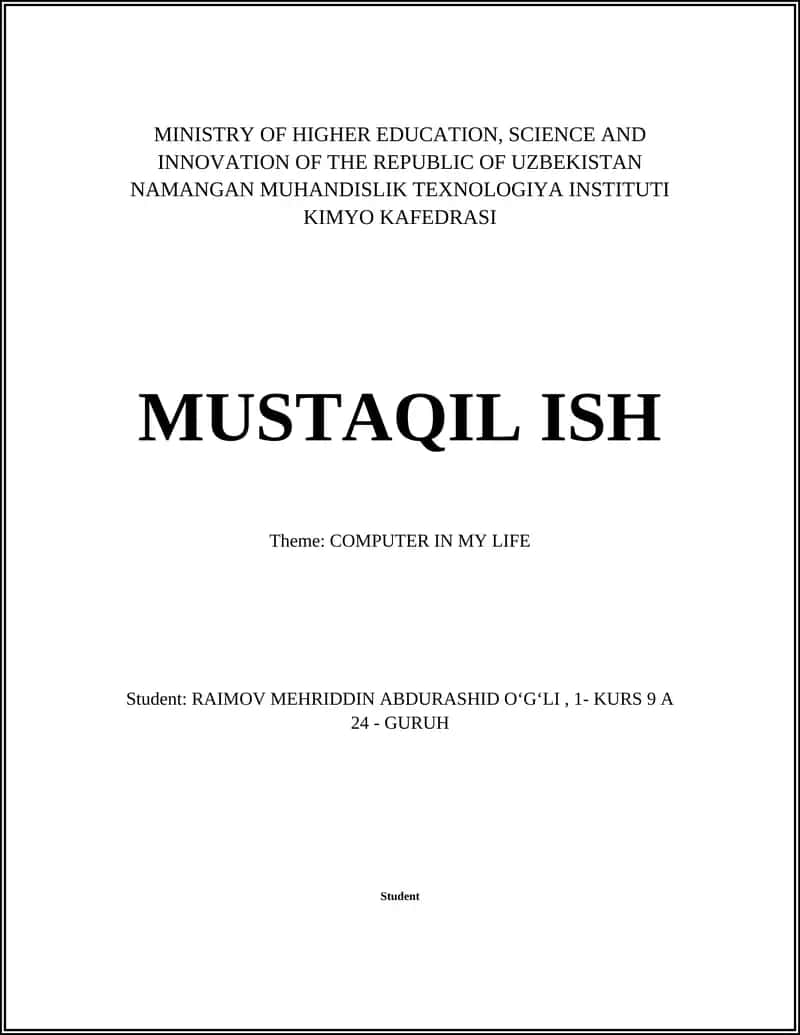 MINISTRY OF HIGHER EDUCATION, SCIENCE AND INNOVATION OF THE REPUBLIC OF UZBEKISTAN NAMANGAN MUHANDISLIK TEXNOLOGIYA INSTITUTI KIMYO KAFEDRASI

MUSTAQIL ISH

Theme: COMPUTER IN MY LIFE

Student: RAIMOV MEHRIDDIN ABDURASHID O‘G‘LI , 1- KURS 9 A 24 - GURUH

Student